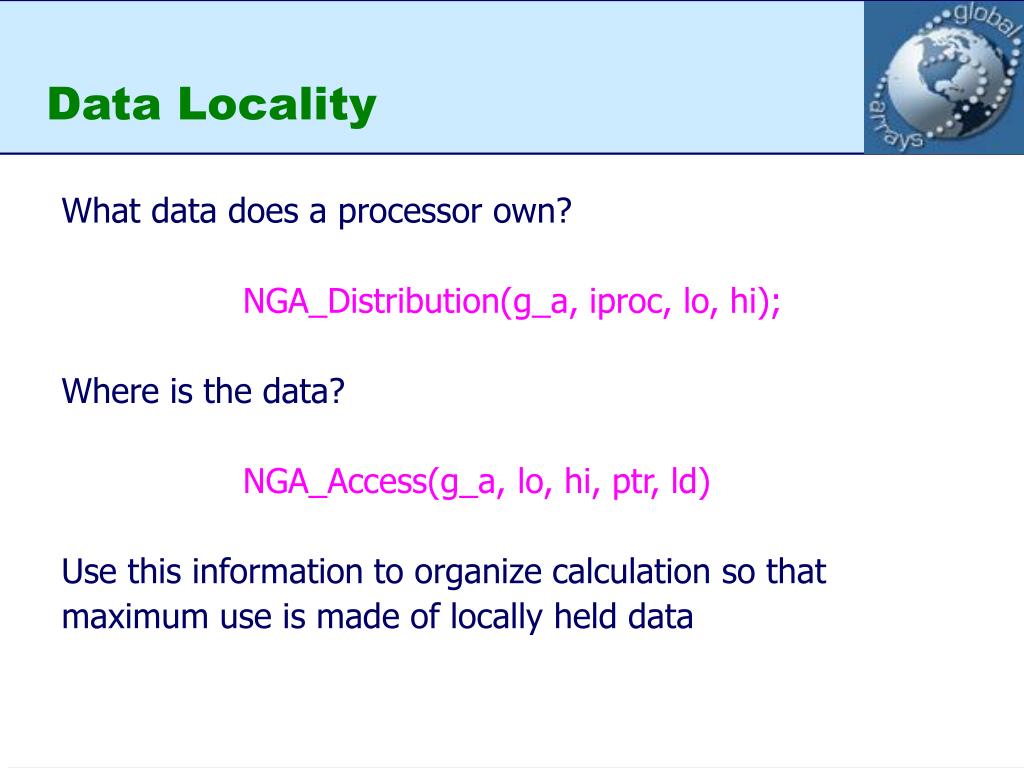 Data Locality

global arrays

What data does a processor own?

NGA_Distribution(g_a, iproc, lo, hi);

Where is the data?

NGA_Access(g_a, lo, hi, ptr, ld)

Use this information to organize calculation so that maximum use is made of locally held data